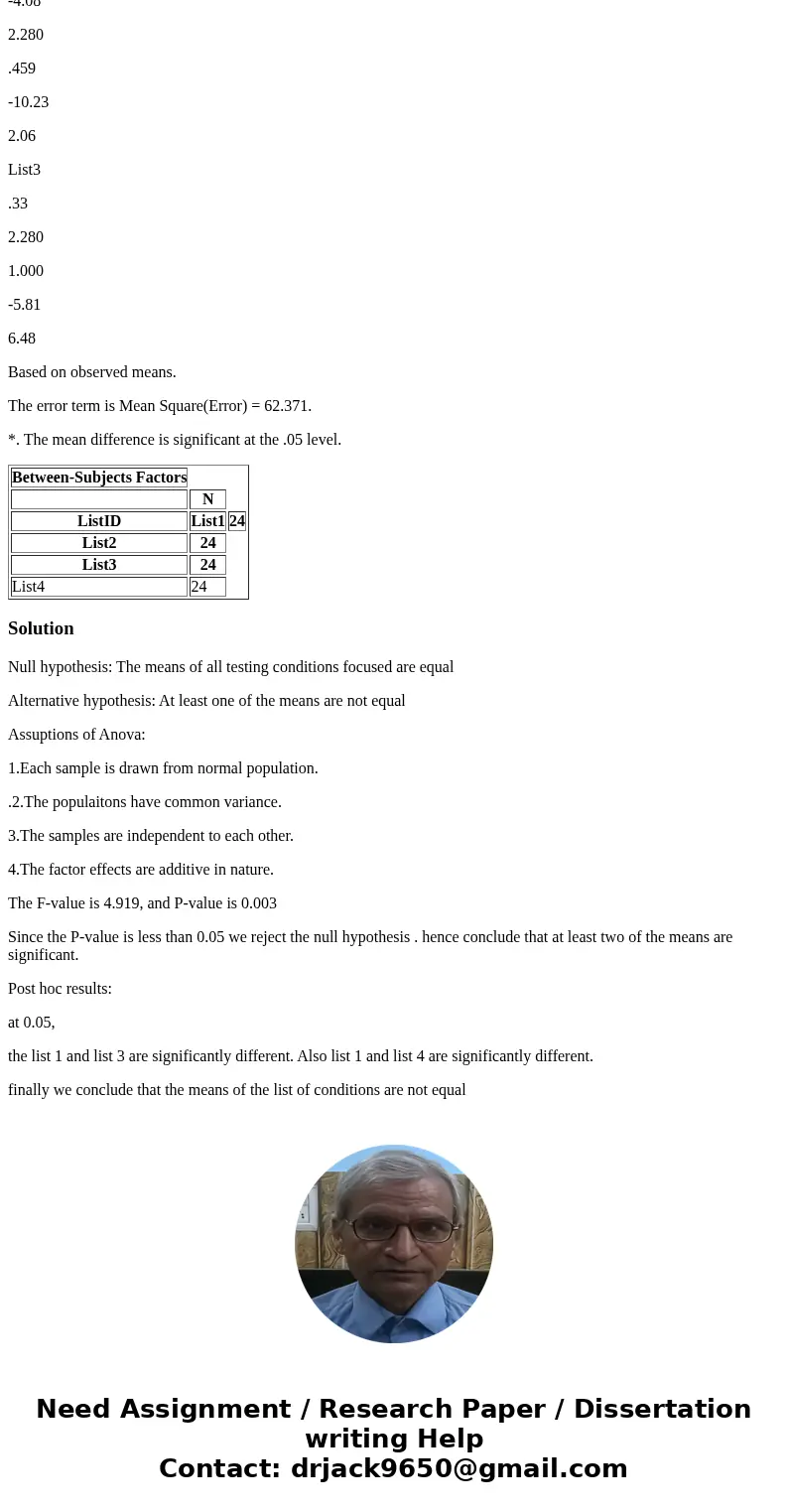 -4.08

2.280

.459

-10.23

2.06

List3

.33

2.280

1.000

-5.81

6.48

Based on observed means.

The error term is Mean Square(Error) = 62.371.

*. The mean difference is significant at the .05 level.

| Between-Subjects Factors | | |
|---|---|---|
| | N | |
| ListID | List1 | 24 |
| List2 | 24 | |
| List3 | 24 | |
| List4 | 24 | |

Solution

Null hypothesis: The means of all testing conditions focused are equal

Alternative hypothesis: At least one of the means are not equal

Assuptions of Anova:

1.Each sample is drawn from normal population.

.2.The populaitons have common variance.

3.The samples are independent to each other.

4.The factor effects are additive in nature.

The F-value is 4.919, and P-value is 0.003

Since the P-value is less than 0.05 we reject the null hypothesis . hence conclude that at least two of the means are significant.

Post hoc results:

at 0.05,

the list 1 and list 3 are significantly different. Also list 1 and list 4 are significantly different.

finally we conclude that the means of the list of conditions are not equal

Need Assignment / Research Paper / Dissertation writing Help
Contact: drjack9650@gmail.com